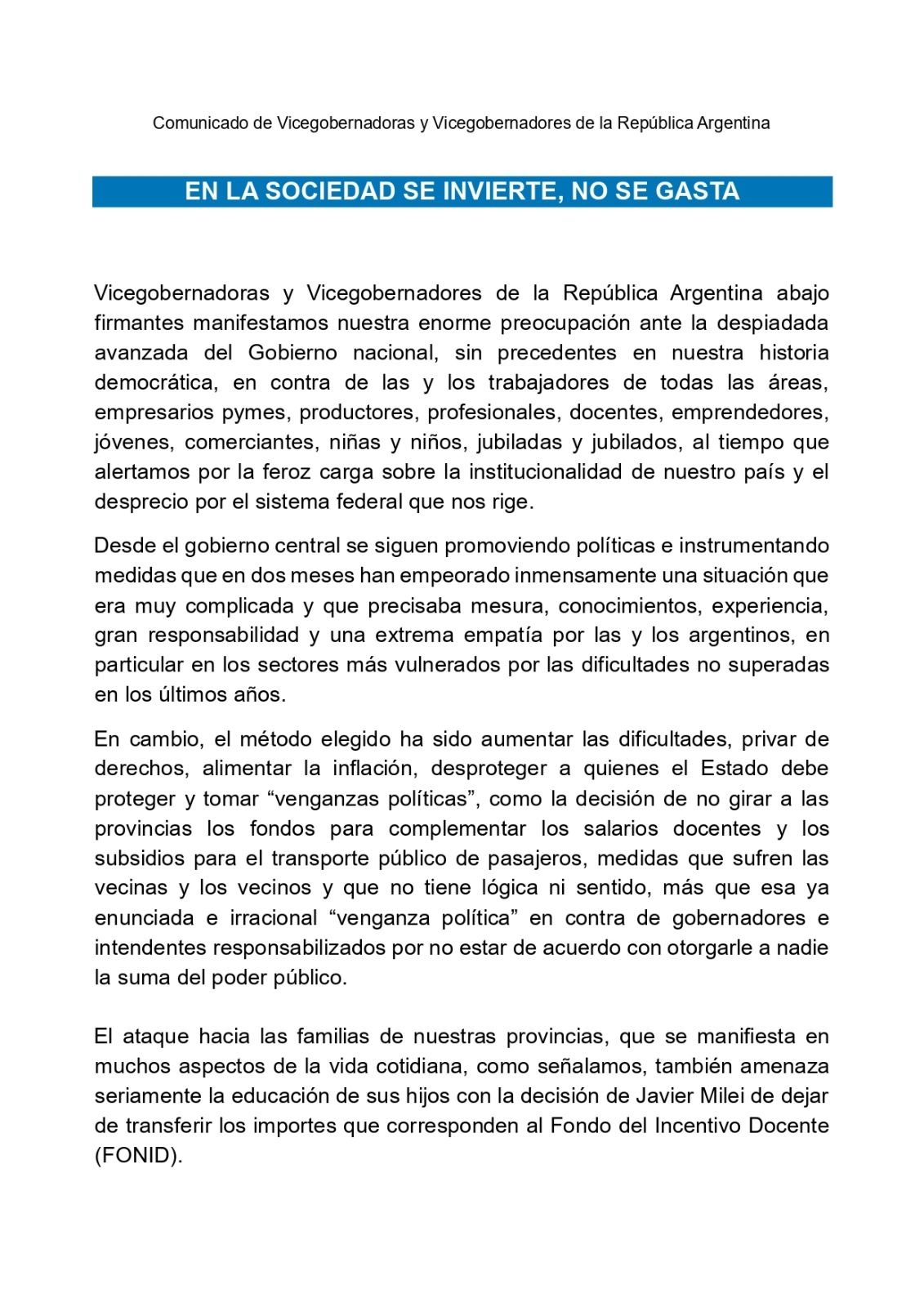 Comunicado de Vicegobernadoras y Vicegobernadores de la República Argentina

EN LA SOCIEDAD SE INVIERTE, NO SE GASTA

Vicegobernadoras y Vicegobernadores de la República Argentina abajo firmantes manifestamos nuestra enorme preocupación ante la despiadada avanzada del Gobierno nacional, sin precedentes en nuestra historia democrática, en contra de las y los trabajadores de todas las áreas, empresarios pymes, productores, profesionales, docentes, emprendedores, jóvenes, comerciantes, niñas y niños, jubiladas y jubilados, al tiempo que alertamos por la feroz carga sobre la institucionalidad de nuestro país y el desprecio por el sistema federal que nos rige.

Desde el gobierno central se siguen promoviendo políticas e instrumentando medidas que en dos meses han empeorado inmensamente una situación que era muy complicada y que precisaba mesura, conocimientos, experiencia, gran responsabilidad y una extrema empatía por las y los argentinos, en particular en los sectores más vulnerados por las dificultades no superadas en los últimos años.

En cambio, el método elegido ha sido aumentar las dificultades, privar de derechos, alimentar la inflación, desproteger a quienes el Estado debe proteger y tomar “venganzas políticas”, como la decisión de no girar a las provincias los fondos para complementar los salarios docentes y los subsidios para el transporte público de pasajeros, medidas que sufren las vecinas y los vecinos y que no tiene lógica ni sentido, más que esa ya enunciada e irracional “venganza política” en contra de gobernadores e intendentes responsabilizados por no estar de acuerdo con otorgarle a nadie la suma del poder público.

El ataque hacia las familias de nuestras provincias, que se manifiesta en muchos aspectos de la vida cotidiana, como señalamos, también amenaza seriamente la educación de sus hijos con la decisión de Javier Milei de dejar de transferir los importes que corresponden al Fondo del Incentivo Docente (FONID).